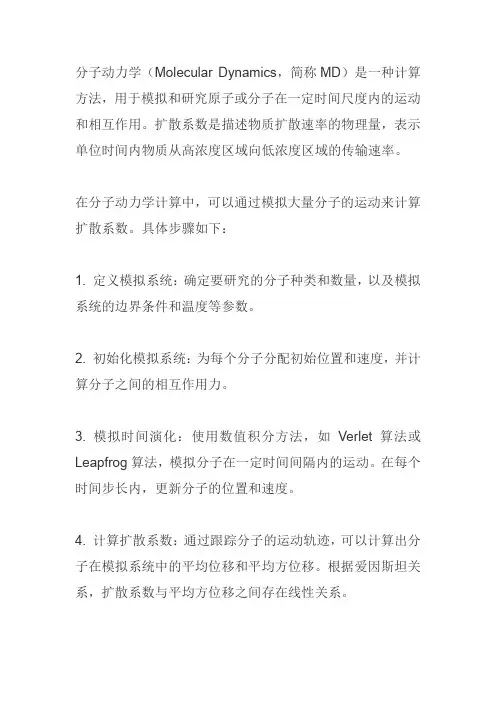 分子动力学（Molecular Dynamics，简称 MD）是一种计算方法，用于模拟和研究原子或分子在一定时间尺度内的运动和相互作用。扩散系数是描述物质扩散速率的物理量，表示单位时间内物质从高浓度区域向低浓度区域的传输速率。

在分子动力学计算中，可以通过模拟大量分子的运动来计算扩散系数。具体步骤如下：

1. 定义模拟系统：确定要研究的分子种类和数量，以及模拟系统的边界条件和温度等参数。

2. 初始化模拟系统：为每个分子分配初始位置和速度，并计算分子之间的相互作用力。

3. 模拟时间演化：使用数值积分方法，如 Verlet 算法或 Leapfrog 算法，模拟分子在一定时间间隔内的运动。在每个时间步长内，更新分子的位置和速度。

4. 计算扩散系数：通过跟踪分子的运动轨迹，可以计算出分子在模拟系统中的平均位移和平均方位移。根据爱因斯坦关系，扩散系数与平均方位移之间存在线性关系。